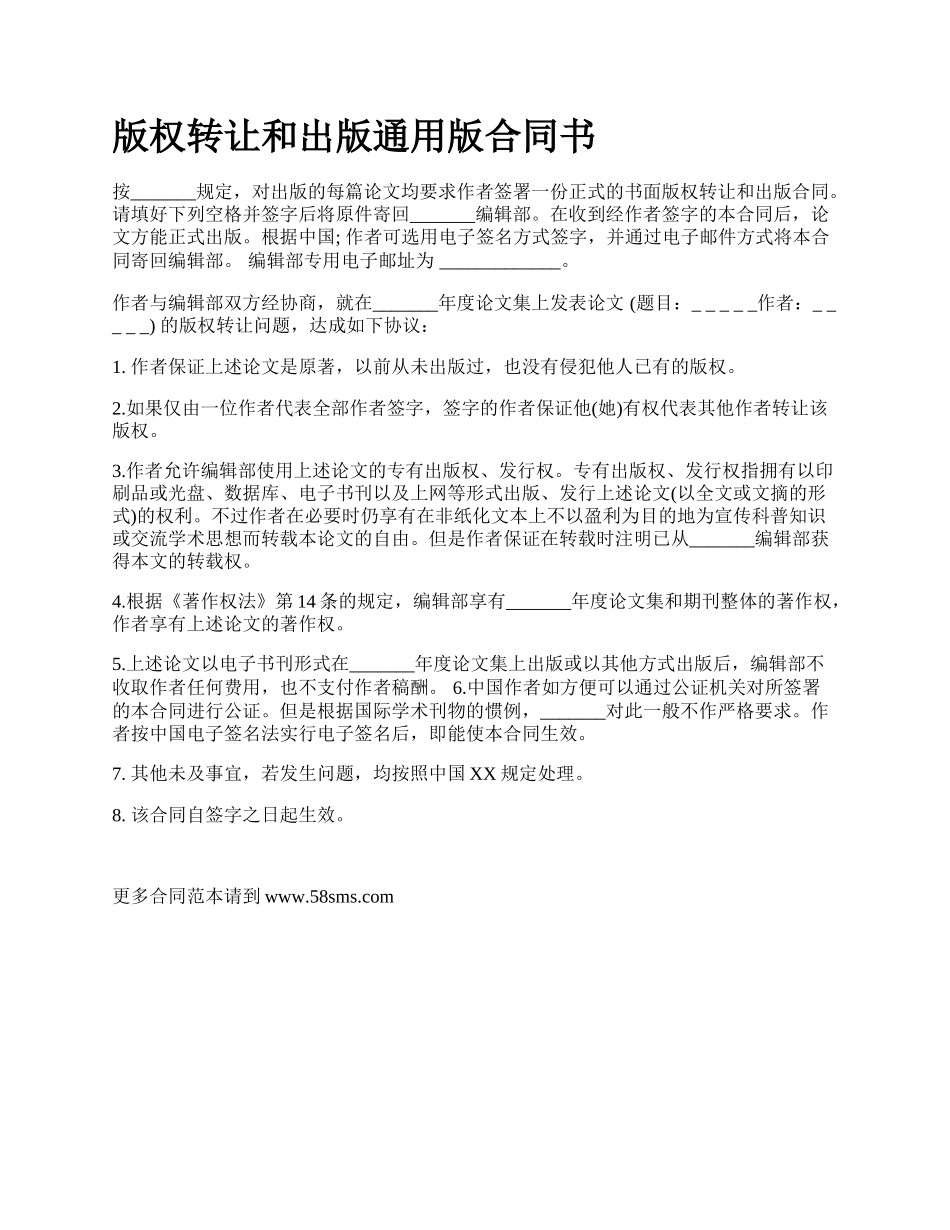 版权转让和出版通用版合同书

按_______规定，对出版的每篇论文均要求作者签署一份正式的书面版权转让和出版合同。请填好下列空格并签字后将原件寄回_______编辑部。在收到经作者签字的本合同后，论文方能正式出版。根据中国; 作者可选用电子签名方式签字，并通过电子邮件方式将本合同寄回编辑部。 编辑部专用电子邮址为 _____________。

作者与编辑部双方经协商，就在_______年度论文集上发表论文 (题目：_ _ _ _ _作者：_ _ _ _ _) 的版权转让问题，达成如下协议：

1. 作者保证上述论文是原著，以前从未出版过，也没有侵犯他人已有的版权。

2.如果仅由一位作者代表全部作者签字，签字的作者保证他(她)有权代表其他作者转让该版权。

3.作者允许编辑部使用上述论文的专有出版权、发行权。专有出版权、发行权指拥有以印刷品或光盘、数据库、电子书刊以及上网等形式出版、发行上述论文(以全文或文摘的形式)的权利。不过作者在必要时仍享有在非纸化文本上不以盈利为目的地为宣传科普知识或交流学术思想而转载本论文的自由。但是作者保证在转载时注明已从_______编辑部获得本文的转载权。

4.根据《著作权法》第 14 条的规定，编辑部享有_______年度论文集和期刊整体的著作权，作者享有上述论文的著作权。

5.上述论文以电子书刊形式在_______年度论文集上出版或以其他方式出版后，编辑部不收取作者任何费用，也不支付作者稿酬。 6.中国作者如方便可以通过公证机关对所签署的本合同进行公证。但是根据国际学术刊物的惯例，_______对此一般不作严格要求。作者按中国电子签名法实行电子签名后，即能使本合同生效。

7. 其他未及事宜，若发生问题，均按照中国 XX 规定处理。

8. 该合同自签字之日起生效。

更多合同范本请到 www.58sms.com